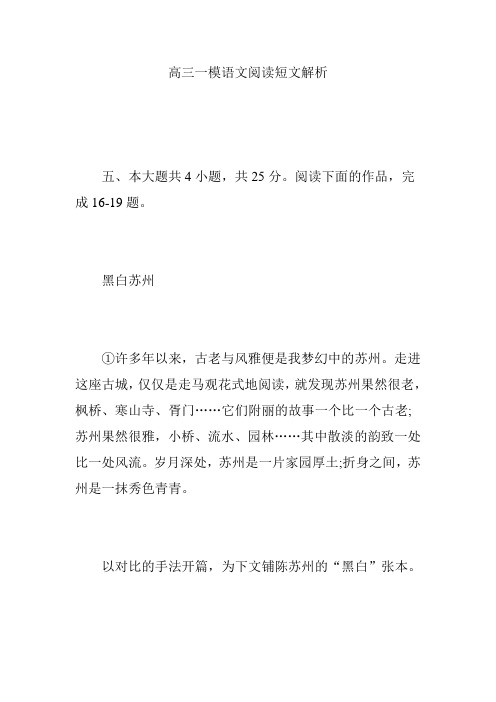 高三一模语文阅读短文解析

五、本大题共 4 小题，共 25 分。阅读下面的作品，完成 16-19 题。

黑白苏州

①许多年以来，古老与风雅便是我梦幻中的苏州。走进这座古城，仅仅是走马观花式地阅读，就发现苏州果然很老，枫桥、寒山寺、胥门……它们附丽的故事一个比一个古老;苏州果然很雅，小桥、流水、园林……其中散淡的韵致一处比一处风流。岁月深处，苏州是一片家园厚土;折身之间，苏州是一抹秀色青青。

以对比的手法开篇，为下文铺陈苏州的“黑白”张本。